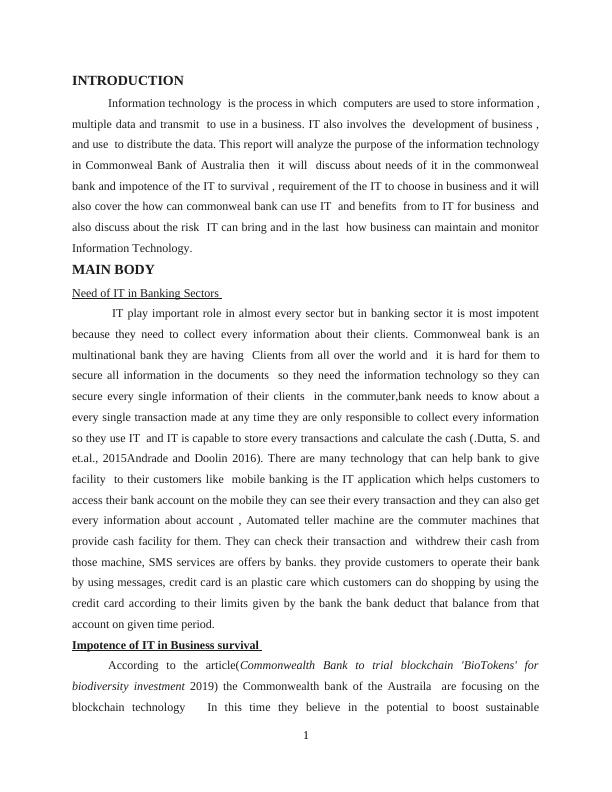 INTRODUCTION

Information technology is the process in which computers are used to store information , multiple data and transmit to use in a business. IT also involves the development of business , and use to distribute the data. This report will analyze the purpose of the information technology in Commonweal Bank of Australia then it will discuss about needs of it in the commonweal bank and impotence of the IT to survival , requirement of the IT to choose in business and it will also cover the how can commonweal bank can use IT and benefits from to IT for business and also discuss about the risk IT can bring and in the last how business can maintain and monitor Information Technology.

MAIN BODY

Need of IT in Banking Sectors

IT play important role in almost every sector but in banking sector it is most impotent because they need to collect every information about their clients. Commonweal bank is an multinational bank they are having Clients from all over the world and it is hard for them to secure all information in the documents so they need the information technology so they can secure every single information of their clients in the commuter,bank needs to know about a every single transaction made at any time they are only responsible to collect every information so they use IT and IT is capable to store every transactions and calculate the cash (.Dutta, S. and et.al., 2015Andrade and Doolin 2016). There are many technology that can help bank to give facility to their customers like mobile banking is the IT application which helps customers to access their bank account on the mobile they can see their every transaction and they can also get every information about account , Automated teller machine are the commuter machines that provide cash facility for them. They can check their transaction and withdrew their cash from those machine, SMS services are offers by banks. they provide customers to operate their bank by using messages, credit card is an plastic care which customers can do shopping by using the credit card according to their limits given by the bank the bank deduct that balance from that account on given time period.

Impotence of IT in Business survival

According to the article(Commonwealth Bank to trial blockchain 'BioTokens' for biodiversity investment 2019) the Commonwealth bank of the Austraila are focusing on the blockchain technology In this time they believe in the potential to boost sustainable

1